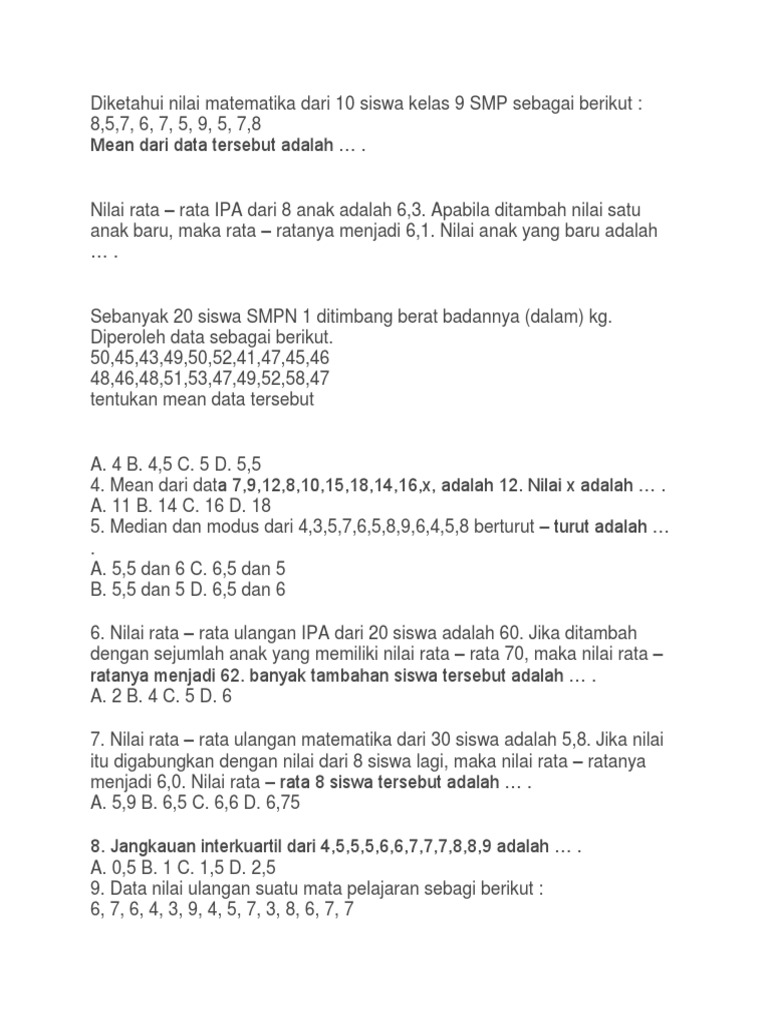 Diketahui nilai matematika dari 10 siswa kelas 9 SMP sebagai berikut :
8,5,7, 6, 7, 5, 9, 5, 7,8
Mean dari data tersebut adalah … .

Nilai rata – rata IPA dari 8 anak adalah 6,3. Apabila ditambah nilai satu anak baru, maka rata – ratanya menjadi 6,1. Nilai anak yang baru adalah … .

Sebanyak 20 siswa SMPN 1 ditimbang berat badannya (dalam) kg. Diperoleh data sebagai berikut.
50,45,43,49,50,52,41,47,45,46
48,46,48,51,53,47,49,52,58,47
tentukan mean data tersebut

A. 4 B. 4,5 C. 5 D. 5,5
4. Mean dari data 7,9,12,8,10,15,18,14,16,x, adalah 12. Nilai x adalah … .
A. 11 B. 14 C. 16 D. 18
5. Median dan modus dari 4,3,5,7,6,5,8,9,6,4,5,8 berturut – turut adalah … .
A. 5,5 dan 6 C. 6,5 dan 5
B. 5,5 dan 5 D. 6,5 dan 6

6. Nilai rata – rata ulangan IPA dari 20 siswa adalah 60. Jika ditambah dengan sejumlah anak yang memiliki nilai rata – rata 70, maka nilai rata – ratanya menjadi 62. banyak tambahan siswa tersebut adalah … .
A. 2 B. 4 C. 5 D. 6

7. Nilai rata – rata ulangan matematika dari 30 siswa adalah 5,8. Jika nilai itu digabungkan dengan nilai dari 8 siswa lagi, maka nilai rata – ratanya menjadi 6,0. Nilai rata – rata 8 siswa tersebut adalah … .
A. 5,9 B. 6,5 C. 6,6 D. 6,75

8. Jangkauan interkuartil dari 4,5,5,5,6,6,7,7,7,8,8,9 adalah … .
A. 0,5 B. 1 C. 1,5 D. 2,5
9. Data nilai ulangan suatu mata pelajaran sebagi berikut :
6, 7, 6, 4, 3, 9, 4, 5, 7, 3, 8, 6, 7, 7